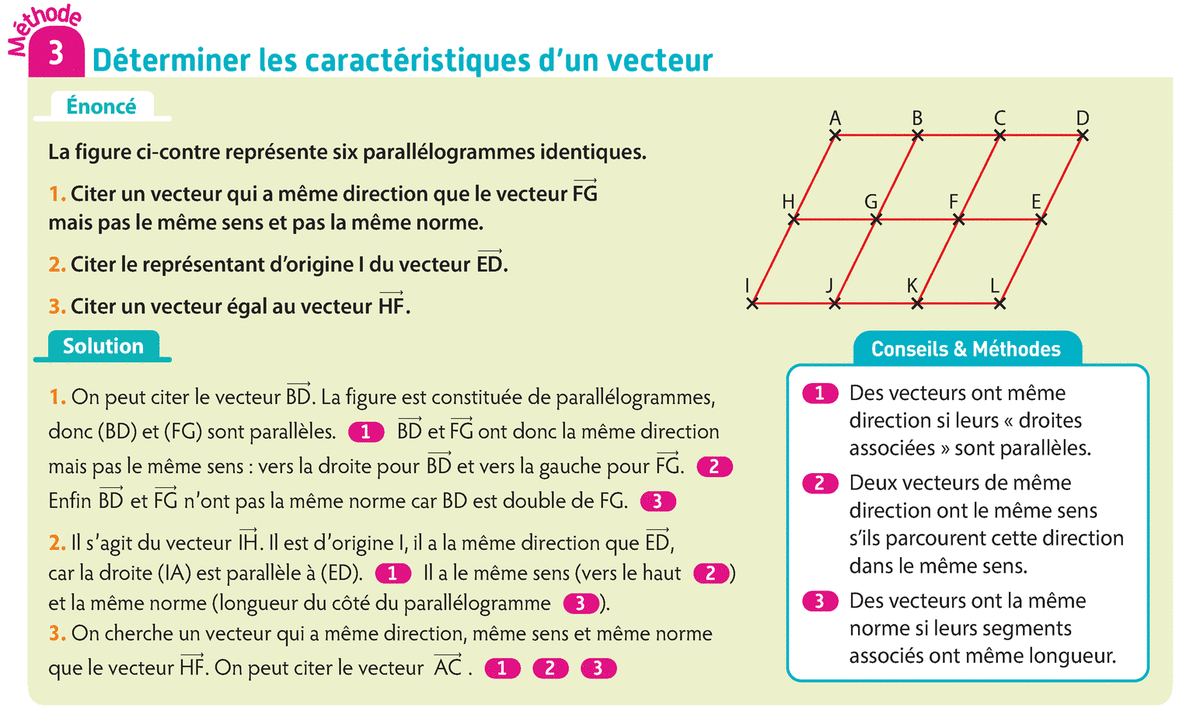 Méthode
3 Déterminer les caractéristiques d'un vecteur

Énoncé

La figure ci-contre représente six parallélogrammes identiques.

1. Citer un vecteur qui a même direction que le vecteur $\overrightarrow{FG}$ mais pas le même sens et pas la même norme.

2. Citer le représentant d'origine I du vecteur $\overrightarrow{ED}$.

3. Citer un vecteur égal au vecteur $\overrightarrow{HF}$.

A B C D
H G F E
I J K L

Solution

1. On peut citer le vecteur $\overrightarrow{BD}$. La figure est constituée de parallélogrammes, donc (BD) et (FG) sont parallèles. 1 $\overrightarrow{BD}$ et $\overrightarrow{FG}$ ont donc la même direction mais pas le même sens : vers la droite pour $\overrightarrow{BD}$ et vers la gauche pour $\overrightarrow{FG}$. 2 Enfin $\overrightarrow{BD}$ et $\overrightarrow{FG}$ n'ont pas la même norme car BD est double de FG. 3

2. Il s'agit du vecteur $\overrightarrow{IH}$. Il est d'origine I, il a la même direction que $\overrightarrow{ED}$, car la droite (IA) est parallèle à (ED). 1 Il a le même sens (vers le haut 2) et la même norme (longueur du côté du parallélogramme 3).
3. On cherche un vecteur qui a même direction, même sens et même norme que le vecteur $\overrightarrow{HF}$. On peut citer le vecteur $\overrightarrow{AC}$. 1 2 3

Conseils & Méthodes

1 Des vecteurs ont même direction si leurs « droites associées » sont parallèles.

2 Deux vecteurs de même direction ont le même sens s'ils parcourent cette direction dans le même sens.

3 Des vecteurs ont la même norme si leurs segments associés ont même longueur.